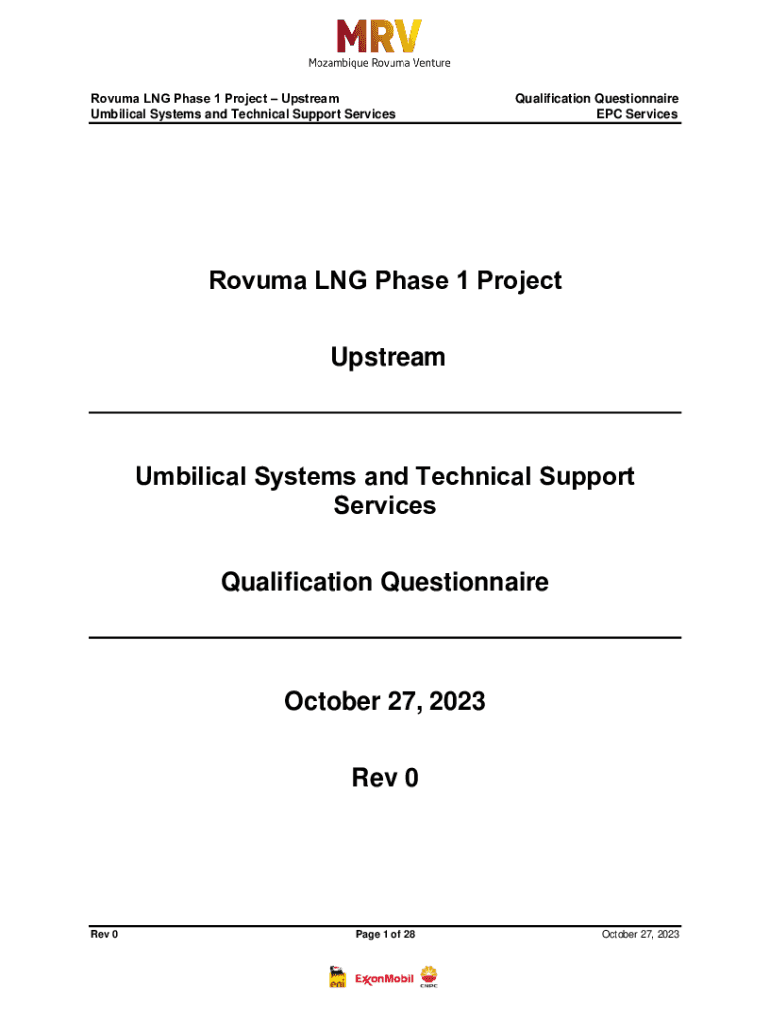 MRV
Mozambique Rovuma Venture

Rovuma LNG Phase 1 Project – Upstream
Umbilical Systems and Technical Support Services

Qualification Questionnaire
EPC Services

Rovuma LNG Phase 1 Project

Upstream

Umbilical Systems and Technical Support Services

Qualification Questionnaire

October 27, 2023

Rev 0

Rev 0

Page 1 of 28

October 27, 2023

eni ExxonMobil CNPC